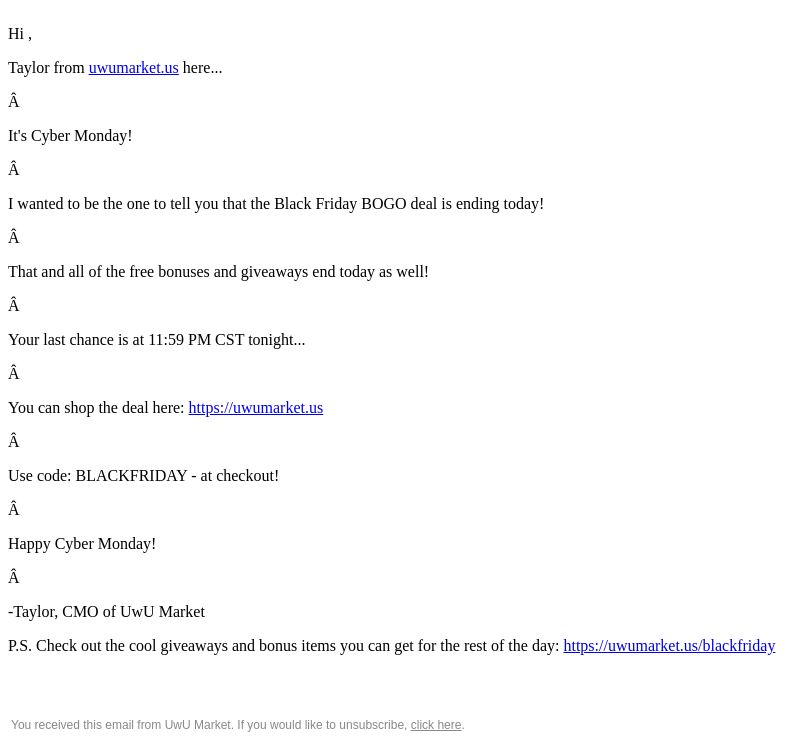 Hi ,

Taylor from uwumarket.us here...

Â

It's Cyber Monday!

Â

I wanted to be the one to tell you that the Black Friday BOGO deal is ending today!

Â

That and all of the free bonuses and giveaways end today as well!

Â

Your last chance is at 11:59 PM CST tonight...

Â

You can shop the deal here: https://uwumarket.us

Â

Use code: BLACKFRIDAY - at checkout!

Â

Happy Cyber Monday!

Â

-Taylor, CMO of UwU Market

P.S. Check out the cool giveaways and bonus items you can get for the rest of the day: https://uwumarket.us/blackfriday

You received this email from UwU Market. If you would like to unsubscribe, click here.